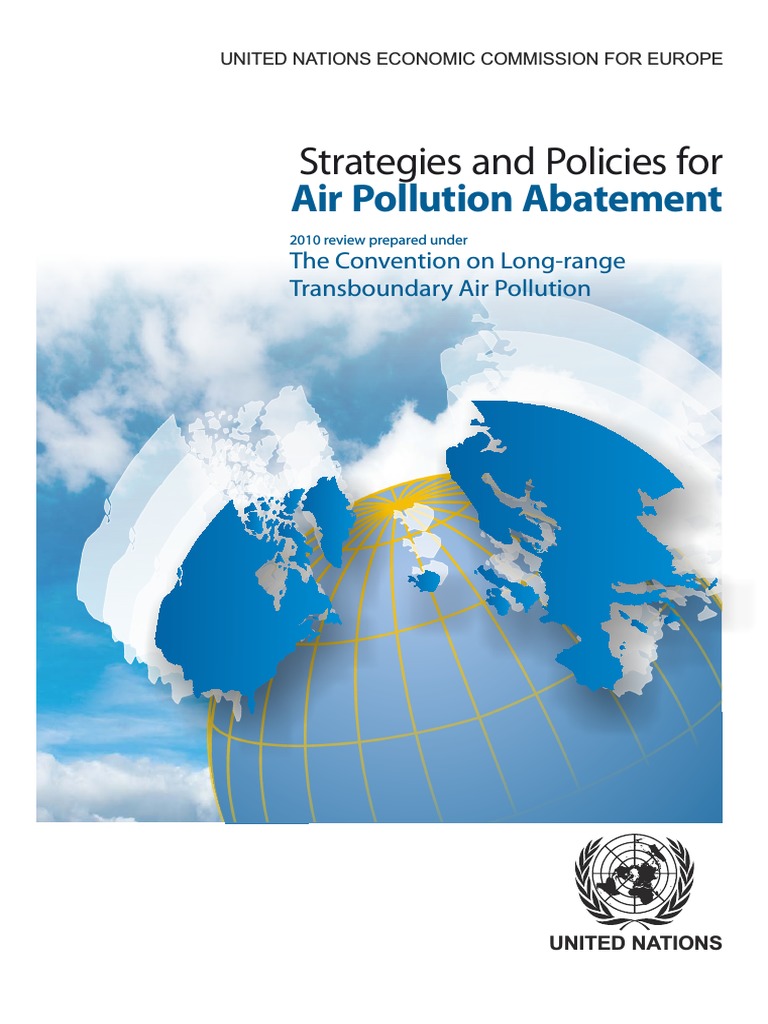 UNITED NATIONS ECONOMIC COMMISSION FOR EUROPE

Strategies and Policies for
Air Pollution Abatement

2010 review prepared under
The Convention on Long-range
Transboundary Air Pollution

UNITED NATIONS